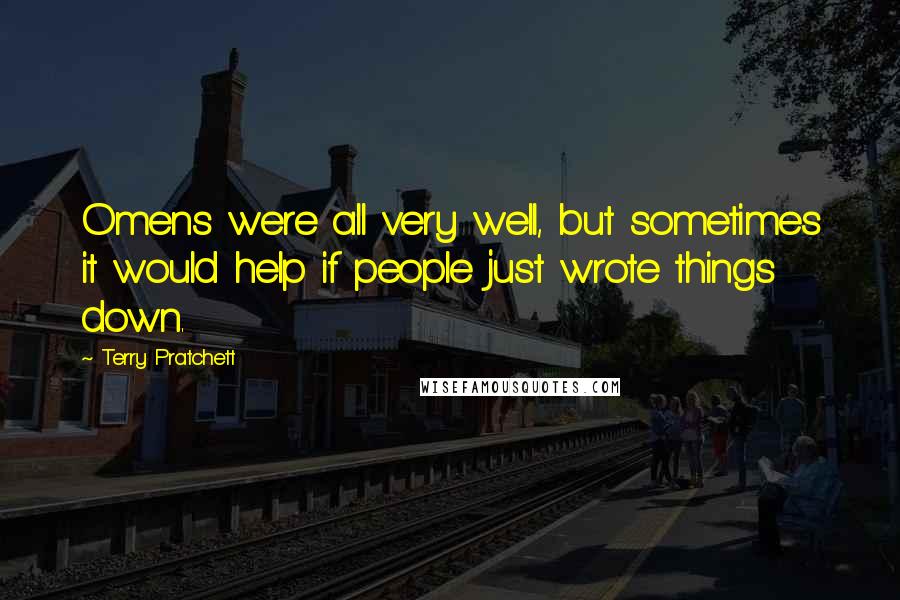 Omens were all very well, but sometimes it would help if people just wrote things down.

~ Terry Pratchett

WISEFAMOUSQUOTES.COM